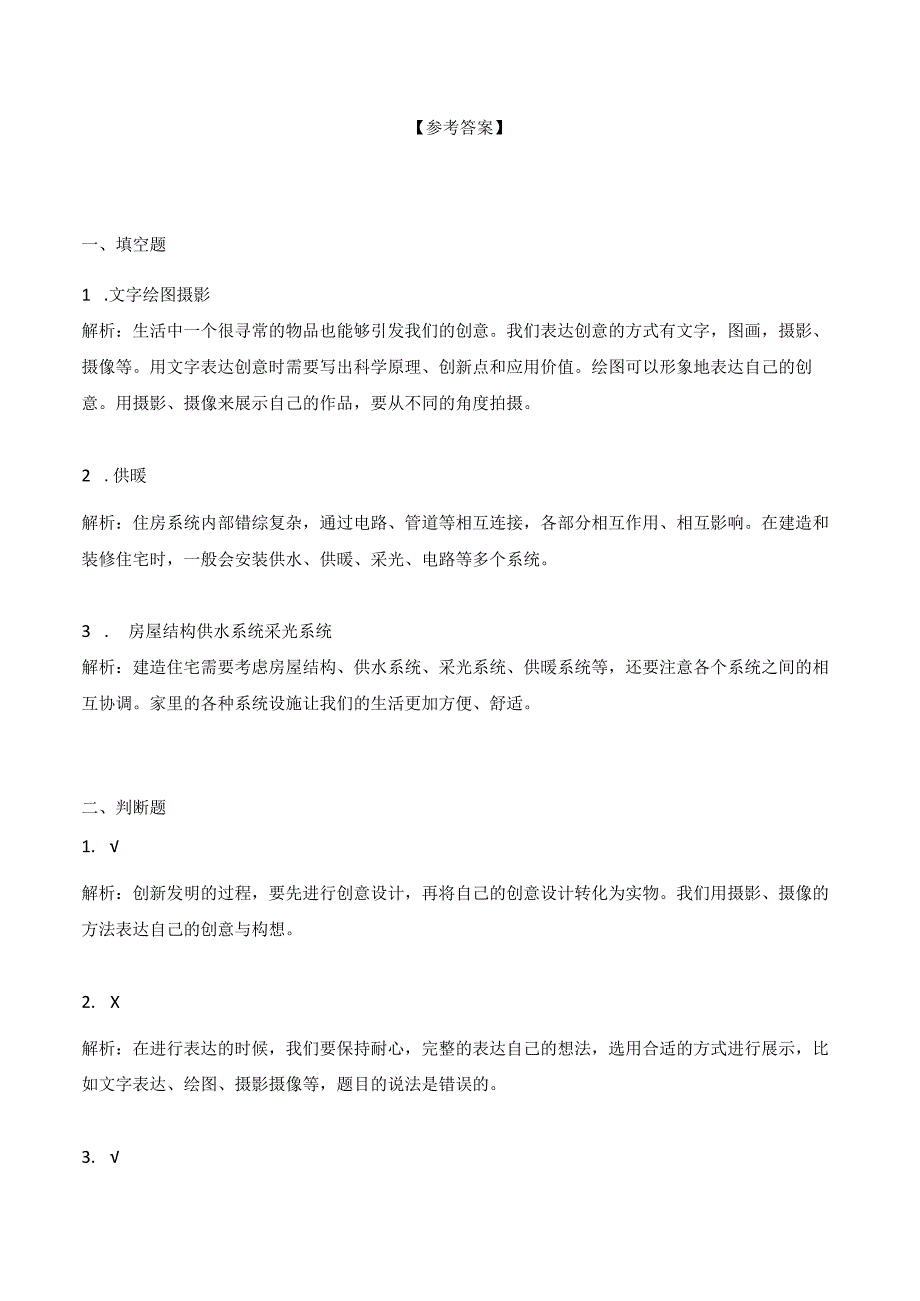 【参考答案】

一、填空题

1 .文字绘图摄影

解析：生活中一个很寻常的物品也能够引发我们的创意。我们表达创意的方式有文字，图画，摄影、摄像等。用文字表达创意时需要写出科学原理、创新点和应用价值。绘图可以形象地表达自己的创意。用摄影、摄像来展示自己的作品，要从不同的角度拍摄。

2 .供暖

解析：住房系统内部错综复杂，通过电路、管道等相互连接，各部分相互作用、相互影响。在建造和装修住宅时，一般会安装供水、供暖、采光、电路等多个系统。

3 . 房屋结构供水系统采光系统

解析：建造住宅需要考虑房屋结构、供水系统、采光系统、供暖系统等，还要注意各个系统之间的相互协调。家里的各种系统设施让我们的生活更加方便、舒适。

二、判断题

1. √

解析：创新发明的过程，要先进行创意设计，再将自己的创意设计转化为实物。我们用摄影、摄像的方法表达自己的创意与构想。

2. X

解析：在进行表达的时候，我们要保持耐心，完整的表达自己的想法，选用合适的方式进行展示，比如文字表达、绘图、摄影摄像等，题目的说法是错误的。

3. √